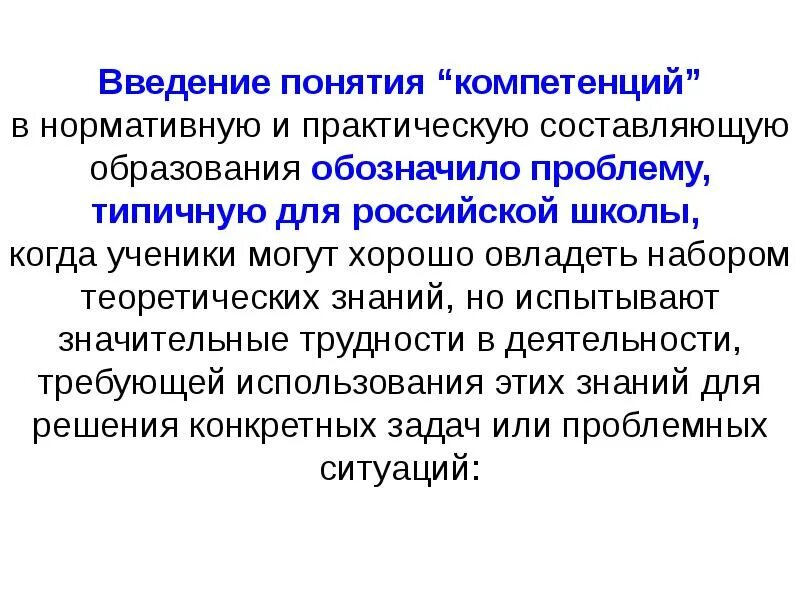 Введение понятия "компетенций" в нормативную и практическую составляющую образования обозначило проблему, типичную для российской школы, когда ученики могут хорошо овладеть набором теоретических знаний, но испытывают значительные трудности в деятельности, требующей использования этих знаний для решения конкретных задач или проблемных ситуаций: